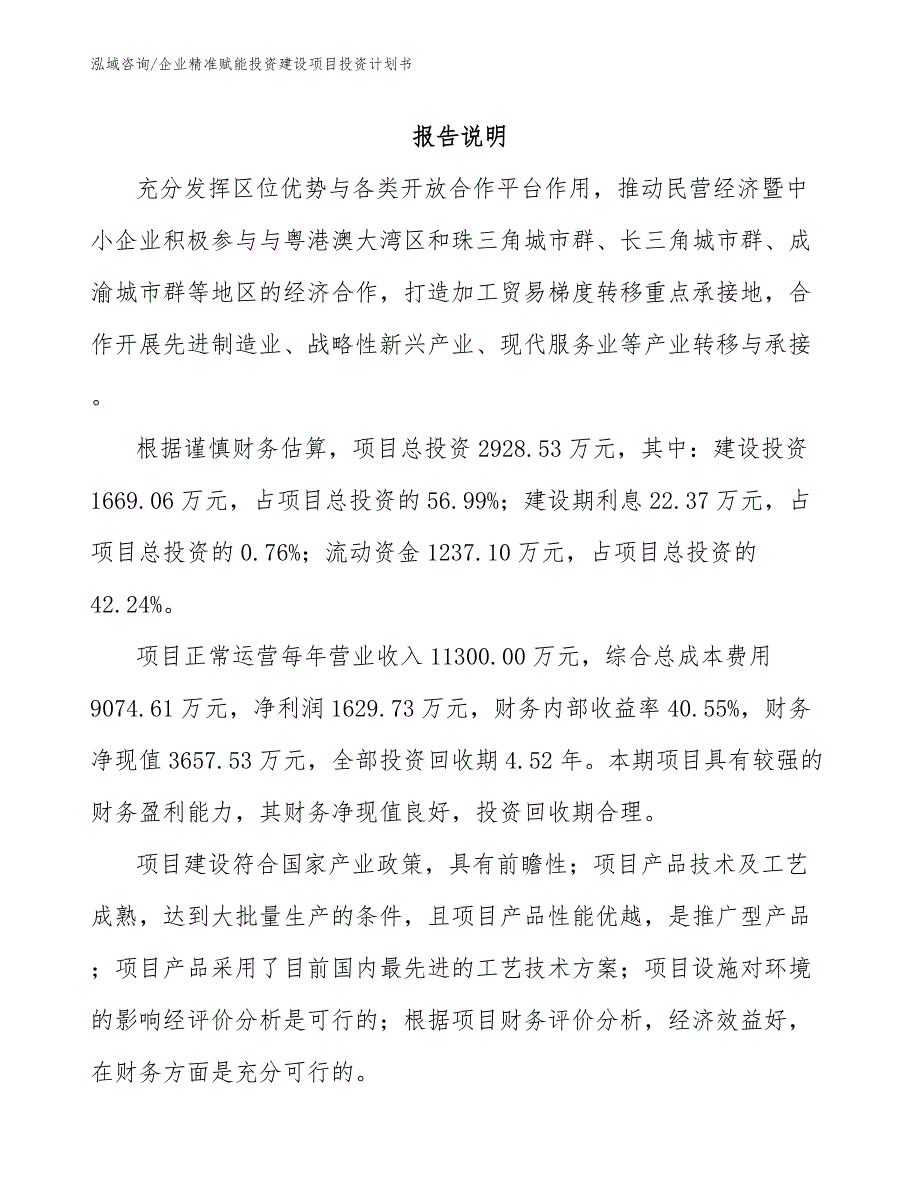 泓域咨询/企业精准赋能投资建设项目投资计划书

报告说明

充分发挥区位优势与各类开放合作平台作用，推动民营经济暨中小企业积极参与与粤港澳大湾区和珠三角城市群、长三角城市群、成渝城市群等地区的经济合作，打造加工贸易梯度转移重点承接地，合作开展先进制造业、战略性新兴产业、现代服务业等产业转移与承接。

根据谨慎财务估算，项目总投资 2928.53 万元，其中：建设投资 1669.06 万元，占项目总投资的 56.99%；建设期利息 22.37 万元，占项目总投资的 0.76%；流动资金 1237.10 万元，占项目总投资的 42.24%。

项目正常运营每年营业收入 11300.00 万元，综合总成本费用 9074.61 万元，净利润 1629.73 万元，财务内部收益率 40.55%，财务净现值 3657.53 万元，全部投资回收期 4.52 年。本期项目具有较强的财务盈利能力，其财务净现值良好，投资回收期合理。

项目建设符合国家产业政策，具有前瞻性；项目产品技术及工艺成熟，达到大批量生产的条件，且项目产品性能优越，是推广型产品；项目产品采用了目前国内最先进的工艺技术方案；项目设施对环境的影响经评价分析是可行的；根据项目财务评价分析，经济效益好，在财务方面是充分可行的。